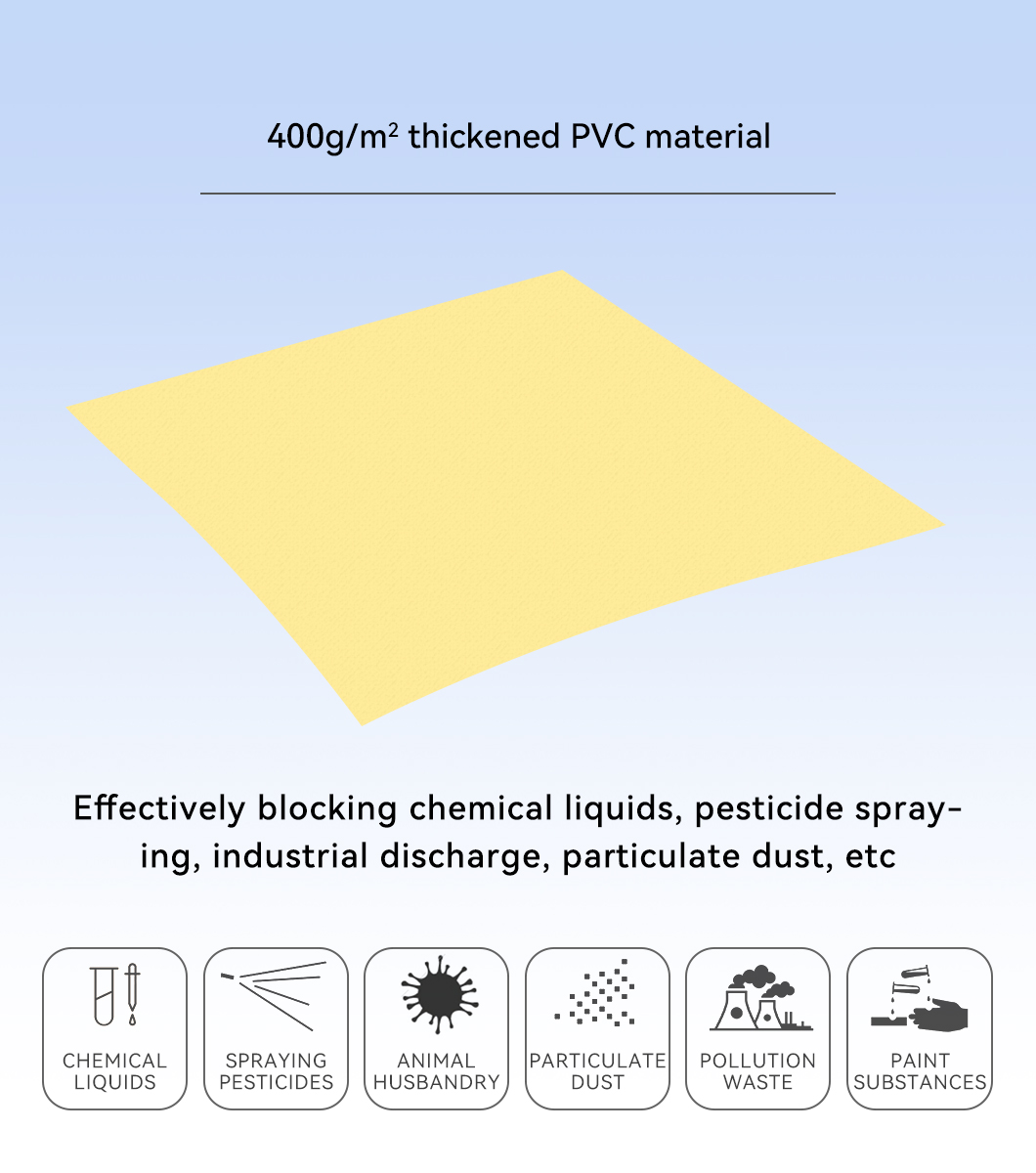 $400g/m^2$ thickened PVC material

Effectively blocking chemical liquids, pesticide spraying, industrial discharge, particulate dust, etc

CHEMICAL LIQUIDS

SPRAYING PESTICIDES

ANIMAL HUSBANDRY

PARTICULATE DUST

POLLUTION WASTE

PAINT SUBSTANCES